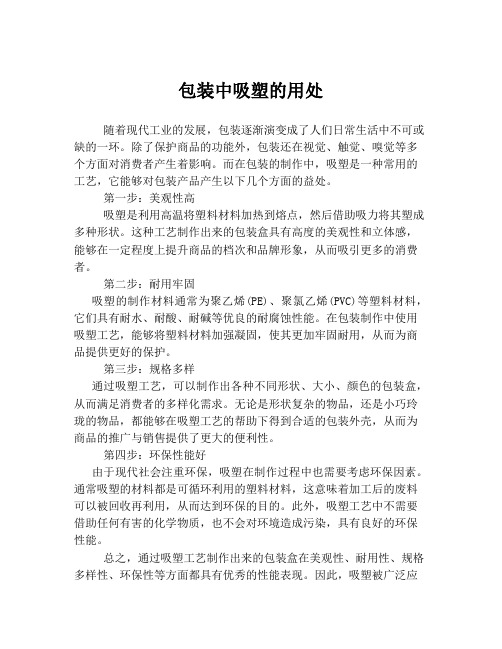 包装中吸塑的用处

随着现代工业的发展，包装逐渐演变成了人们日常生活中不可或缺的一环。除了保护商品的功能外，包装还在视觉、触觉、嗅觉等多个方面对消费者产生着影响。而在包装的制作中，吸塑是一种常用的工艺，它能够对包装产品产生以下几个方面的益处。

第一步：美观性高

吸塑是利用高温将塑料材料加热到熔点，然后借助吸力将其塑成多种形状。这种工艺制作出来的包装盒具有高度的美观性和立体感，能够在一定程度上提升商品的档次和品牌形象，从而吸引更多的消费者。

第二步：耐用牢固

吸塑的制作材料通常为聚乙烯(PE)、聚氯乙烯(PVC)等塑料材料，它们具有耐水、耐酸、耐碱等优良的耐腐蚀性能。在包装制作中使用吸塑工艺，能够将塑料材料加强凝固，使其更加牢固耐用，从而为商品提供更好的保护。

第三步：规格多样

通过吸塑工艺，可以制作出各种不同形状、大小、颜色的包装盒，从而满足消费者的多样化需求。无论是形状复杂的物品，还是小巧玲珑的物品，都能够在吸塑工艺的帮助下得到合适的包装外壳，从而为商品的推广与销售提供了更大的便利性。

第四步：环保性能好

由于现代社会注重环保，吸塑在制作过程中也需要考虑环保因素。通常吸塑的材料都是可循环利用的塑料材料，这意味着加工后的废料可以被回收再利用，从而达到环保的目的。此外，吸塑工艺中不需要借助任何有害的化学物质，也不会对环境造成污染，具有良好的环保性能。

总之，通过吸塑工艺制作出来的包装盒在美观性、耐用性、规格多样性、环保性等方面都具有优秀的性能表现。因此，吸塑被广泛应